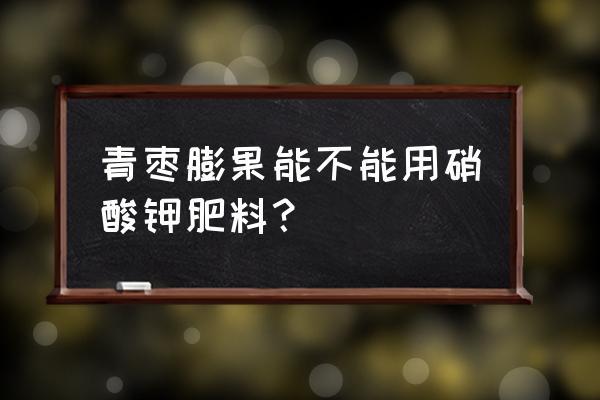 青枣膨果能不能用硝酸钾肥料？